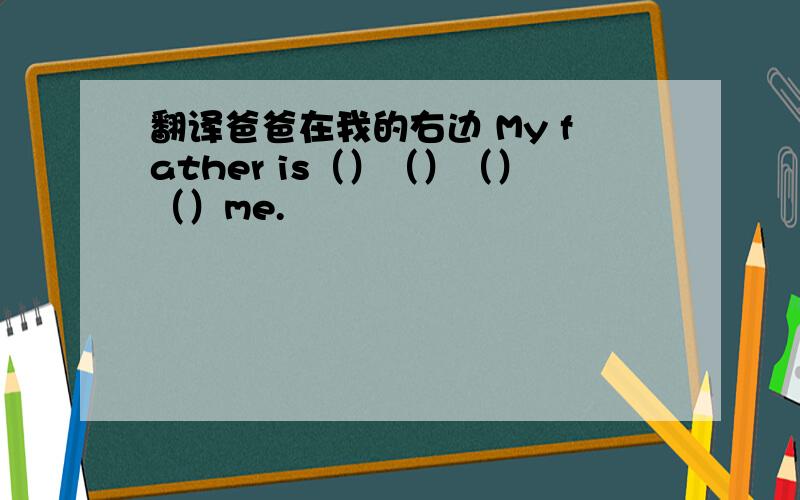 翻译爸爸在我的右边 My father is（）（）（）（）me.